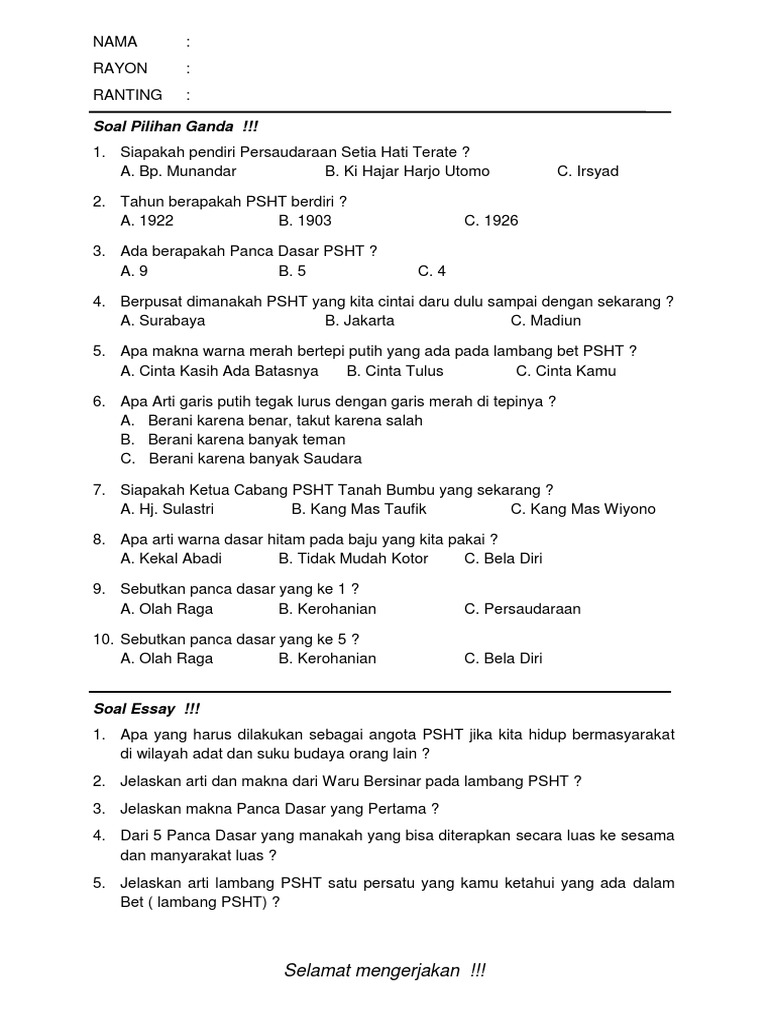 NAMA :
RAYON :
RANTING :

Soal Pilihan Ganda !!!

1. Siapakah pendiri Persaudaraan Setia Hati Terate ?
A. Bp. Munandar B. Ki Hajar Harjo Utomo C. Irsyad

2. Tahun berapakah PSHT berdiri ?
A. 1922 B. 1903 C. 1926

3. Ada berapakah Panca Dasar PSHT ?
A. 9 B. 5 C. 4

4. Berpusat dimanakah PSHT yang kita cintai daru dulu sampai dengan sekarang ?
A. Surabaya B. Jakarta C. Madiun

5. Apa makna warna merah bertepi putih yang ada pada lambang bet PSHT ?
A. Cinta Kasih Ada Batasnya B. Cinta Tulus C. Cinta Kamu

6. Apa Arti garis putih tegak lurus dengan garis merah di tepinya ?
A. Berani karena benar, takut karena salah
B. Berani karena banyak teman
C. Berani karena banyak Saudara

7. Siapakah Ketua Cabang PSHT Tanah Bumbu yang sekarang ?
A. Hj. Sulastri B. Kang Mas Taufik C. Kang Mas Wiyono

8. Apa arti warna dasar hitam pada baju yang kita pakai ?
A. Kekal Abadi B. Tidak Mudah Kotor C. Bela Diri

9. Sebutkan panca dasar yang ke 1 ?
A. Olah Raga B. Kerohanian C. Persaudaraan

10. Sebutkan panca dasar yang ke 5 ?
A. Olah Raga B. Kerohanian C. Bela Diri

Soal Essay !!!

1. Apa yang harus dilakukan sebagai angota PSHT jika kita hidup bermasyarakat di wilayah adat dan suku budaya orang lain ?
2. Jelaskan arti dan makna dari Waru Bersinar pada lambang PSHT ?
3. Jelaskan makna Panca Dasar yang Pertama ?
4. Dari 5 Panca Dasar yang manakah yang bisa diterapkan secara luas ke sesama dan manyarakat luas ?
5. Jelaskan arti lambang PSHT satu persatu yang kamu ketahui yang ada dalam Bet ( lambang PSHT) ?

Selamat mengerjakan !!!